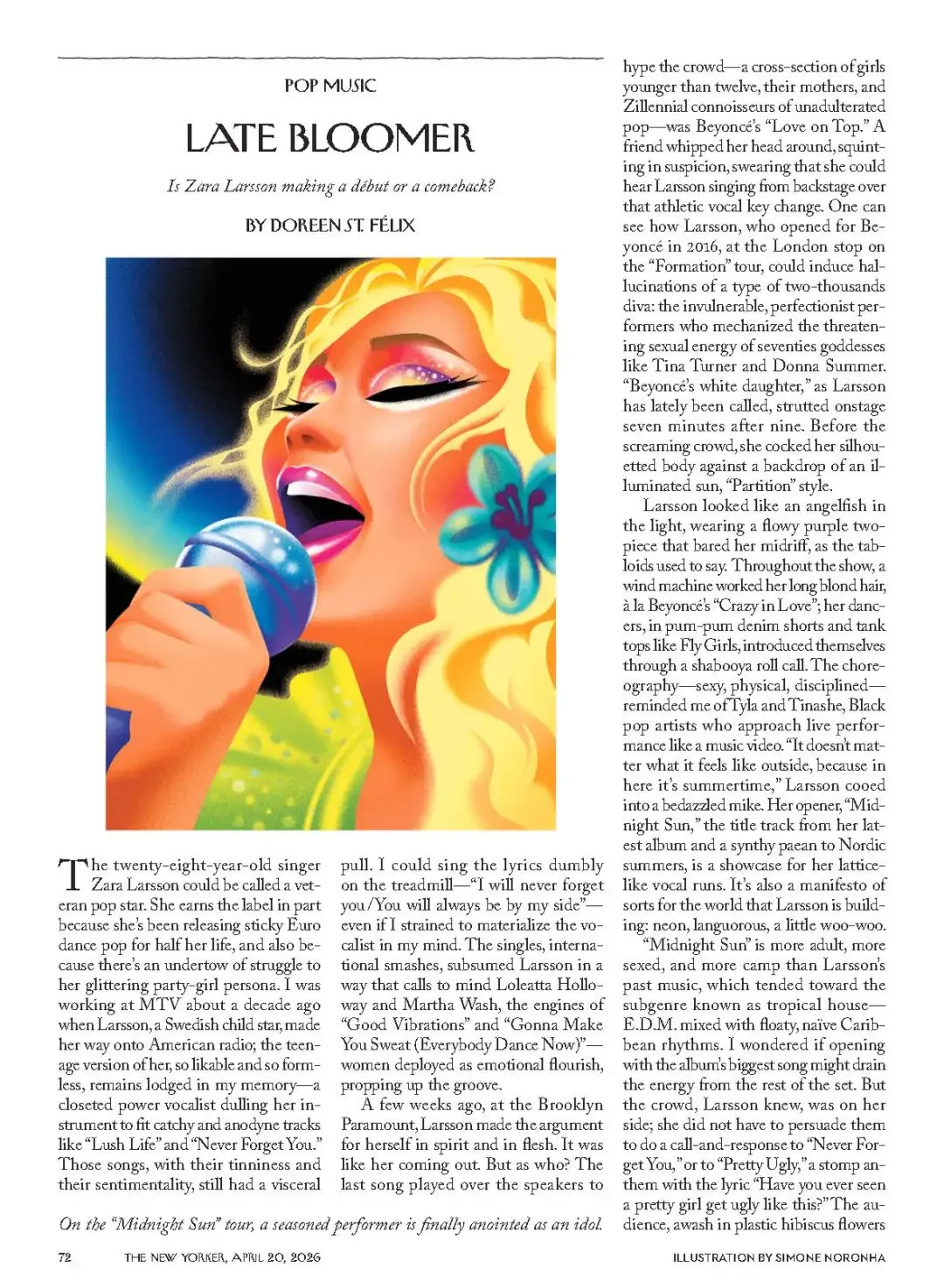 POP MUSIC

LATE BLOOMER

Is Zara Larsson making a début or a comeback?

BY DOREEN ST. FÉLIX

The twenty-eight-year-old singer Zara Larsson could be called a veteran pop star. She earns the label in part because she's been releasing sticky Euro dance pop for half her life, and also because there's an undertow of struggle to her glittering party-girl persona. I was working at MTV about a decade ago when Larsson, a Swedish child star, made her way onto American radio; the teenage version of her, so likable and so formless, remains lodged in my memory—a closeted power vocalist dulling her instrument to fit catchy and anodyne tracks like "Lush Life" and "Never Forget You." Those songs, with their tinniness and their sentimentality, still had a visceral pull. I could sing the lyrics dumbly on the treadmill—"I will never forget you/You will always be by my side"—even if I strained to materialize the vocalist in my mind. The singles, international smashes, subsumed Larsson in a way that calls to mind Loleatta Holloway and Martha Wash, the engines of "Good Vibrations" and "Gonna Make You Sweat (Everybody Dance Now)"—women deployed as emotional flourish, propping up the groove.

A few weeks ago, at the Brooklyn Paramount, Larsson made the argument for herself in spirit and in flesh. It was like her coming out. But as who? The last song played over the speakers to hype the crowd—a cross-section of girls younger than twelve, their mothers, and Zillennial connoisseurs of unadulterated pop—was Beyoncé's "Love on Top." A friend whipped her head around, squinting in suspicion, swearing that she could hear Larsson singing from backstage over that athletic vocal key change. One can see how Larsson, who opened for Beyoncé in 2016, at the London stop on the "Formation" tour, could induce hallucinations of a type of two-thousands diva: the invulnerable, perfectionist performers who mechanized the threatening sexual energy of seventies goddesses like Tina Turner and Donna Summer. "Beyoncé's white daughter," as Larsson has lately been called, strutted onstage seven minutes after nine. Before the screaming crowd, she cocked her silhouetted body against a backdrop of an illuminated sun, "Partition" style.

Larsson looked like an angelfish in the light, wearing a flowy purple two-piece that bared her midriff, as the tabloids used to say. Throughout the show, a wind machine worked her long blond hair, à la Beyoncé's "Crazy in Love"; her dancers, in pum-pum denim shorts and tank tops like Fly Girls, introduced themselves through a shabooya roll call. The choreography—sexy, physical, disciplined—reminded me of Tyla and Tinashe, Black pop artists who approach live performance like a music video. "It doesn't matter what it feels like outside, because in here it's summertime," Larsson cooed into a bedazzled mike. Her opener, "Midnight Sun," the title track from her latest album and a synthy paean to Nordic summers, is a showcase for her lattice-like vocal runs. It's also a manifesto of sorts for the world that Larsson is building: neon, languorous, a little woo-woo.

"Midnight Sun" is more adult, more sexed, and more camp than Larsson's past music, which tended toward the subgenre known as tropical house—E.D.M. mixed with floaty, naïve Caribbean rhythms. I wondered if opening with the album's biggest song might drain the energy from the rest of the set. But the crowd, Larsson knew, was on her side; she did not have to persuade them to do a call-and-response to "Never Forget You," or to "Pretty Ugly," a stomp anthem with the lyric "Have you ever seen a pretty girl get ugly like this?" The audience, awash in plastic hibiscus flowers

On the "Midnight Sun" tour, a seasoned performer is finally anointed as an idol.

72 THE NEW YORKER, APRIL 20, 2026

ILLUSTRATION BY SIMONE NORONHA